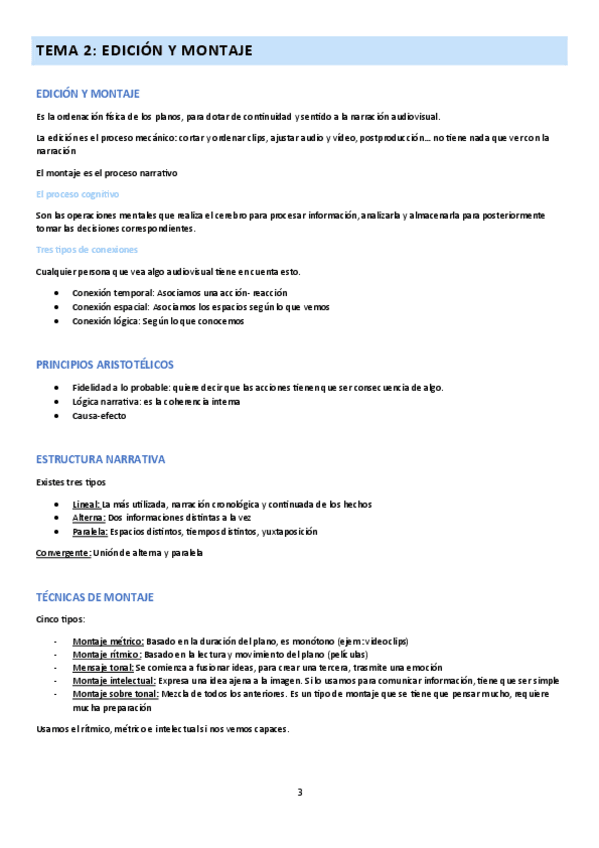 TEMA 2: EDICIÓN Y MONTAJE

EDICIÓN Y MONTAJE

Es la ordenación física de los planos, para dotar de continuidad y sentido a la narración audiovisual.

La edición es el proceso mecánico: cortar y ordenar clips, ajustar audio y vídeo, postproducción… no tiene nada que ver con la narración

El montaje es el proceso narrativo

El proceso cognitivo

Son las operaciones mentales que realiza el cerebro para procesar información, analizarla y almacenarla para posteriormente tomar las decisiones correspondientes.

Tres tipos de conexiones

Cualquier persona que vea algo audiovisual tiene en cuenta esto.

- Conexión temporal: Asociamos una acción- reacción
- Conexión espacial: Asociamos los espacios según lo que vemos
- Conexión lógica: Según lo que conocemos

PRINCIPIOS ARISTOTÉLICOS

- Fidelidad a lo probable: quiere decir que las acciones tienen que ser consecuencia de algo.
- Lógica narrativa: es la coherencia interna
- Causa-efecto

ESTRUCTURA NARRATIVA

Existes tres tipos

- Lineal: La más utilizada, narración cronológica y continuada de los hechos
- Alterna: Dos informaciones distintas a la vez
- Paralela: Espacios distintos, tiempos distintos, yuxtaposición

Convergente: Unión de alterna y paralela

TÉCNICAS DE MONTAJE

Cinco tipos:

- Montaje métrico: Basado en la duración del plano, es monótono (ejem: videoclips)
- Montaje rítmico: Basado en la lectura y movimiento del plano (películas)
- Mensaje tonal: Se comienza a fusionar ideas, para crear una tercera, trasmite una emoción
- Montaje intelectual: Expresa una idea ajena a la imagen. Si lo usamos para comunicar información, tiene que ser simple
- Montaje sobre tonal: Mezcla de todos los anteriores. Es un tipo de montaje que se tiene que pensar mucho, requiere mucha preparación

Usamos el rítmico, métrico e intelectual si nos vemos capaces.

3